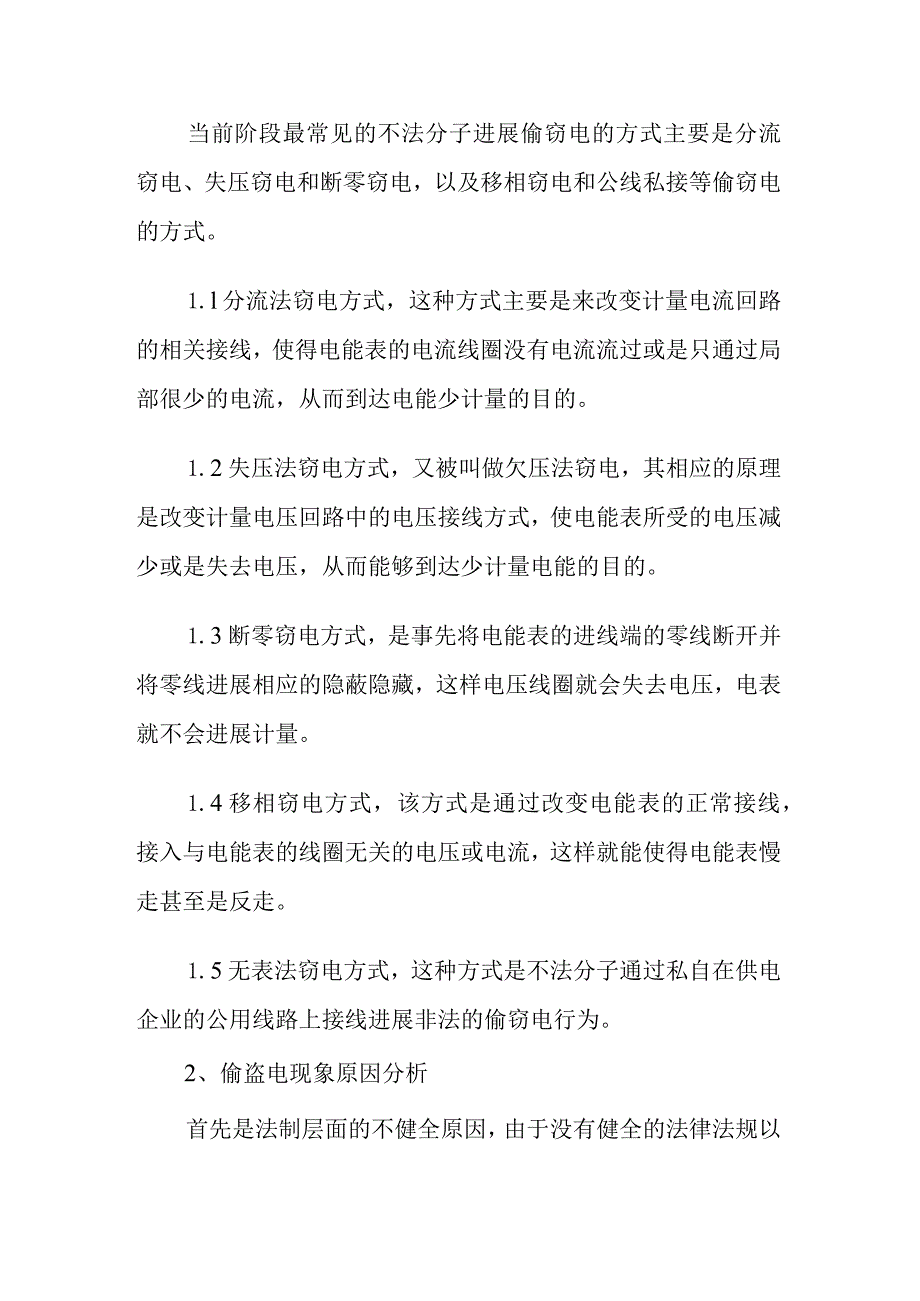 当前阶段最常见的不法分子进展偷窃电的方式主要是分流窃电、失压窃电和断零窃电，以及移相窃电和公线私接等偷窃电的方式。

1.1分流法窃电方式，这种方式主要是来改变计量电流回路的相关接线，使得电能表的电流线圈没有电流流过或是只通过局部很少的电流，从而到达电能少计量的目的。

1.2失压法窃电方式，又被叫做欠压法窃电，其相应的原理是改变计量电压回路中的电压接线方式，使电能表所受的电压减少或是失去电压，从而能够到达少计量电能的目的。

1.3断零窃电方式，是事先将电能表的进线端的零线断开并将零线进展相应的隐蔽隐藏，这样电压线圈就会失去电压，电表就不会进展计量。

1.4移相窃电方式，该方式是通过改变电能表的正常接线，接入与电能表的线圈无关的电压或电流，这样就能使得电能表慢走甚至是反走。

1.5无表法窃电方式，这种方式是不法分子通过私自在供电企业的公用线路上接线进展非法的偷窃电行为。

2、偷盗电现象原因分析

首先是法制层面的不健全原因，由于没有健全的法律法规以